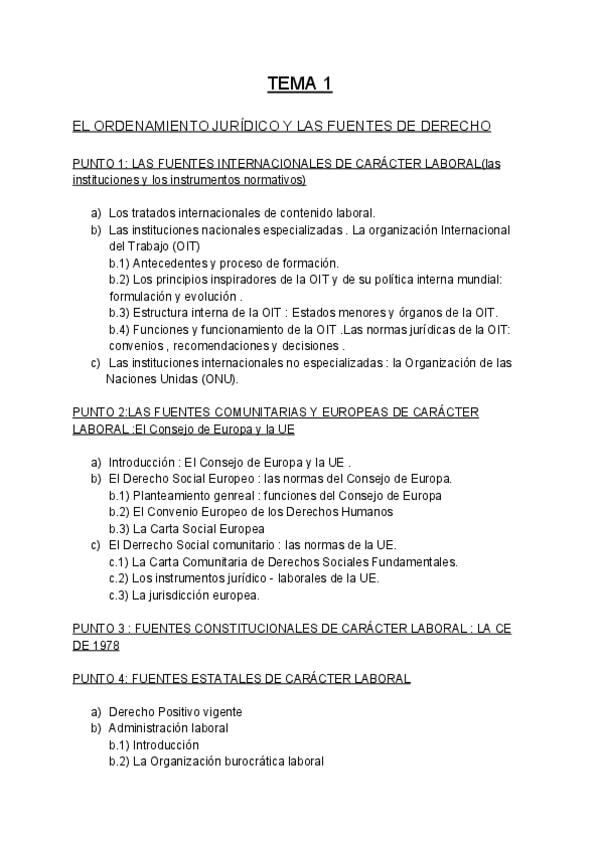 TEMA 1

EL ORDENAMIENTO JURÍDICO Y LAS FUENTES DE DERECHO

PUNTO 1: LAS FUENTES INTERNACIONALES DE CARÁCTER LABORAL(las instituciones y los instrumentos normativos)

a) Los tratados internacionales de contenido laboral.
b) Las instituciones nacionales especializadas . La organización Internacional del Trabajo (OIT)
b.1) Antecedentes y proceso de formación.
b.2) Los principios inspiradores de la OIT y de su política interna mundial: formulación y evolución .
b.3) Estructura interna de la OIT : Estados menores y órganos de la OIT.
b.4) Funciones y funcionamiento de la OIT .Las normas jurídicas de la OIT: convenios , recomendaciones y decisiones .
c) Las instituciones internacionales no especializadas : la Organización de las Naciones Unidas (ONU).

PUNTO 2:LAS FUENTES COMUNITARIAS Y EUROPEAS DE CARÁCTER LABORAL :El Consejo de Europa y la UE

a) Introducción : El Consejo de Europa y la UE .
b) El Derecho Social Europeo : las normas del Consejo de Europa.
b.1) Planteamiento genreal : funciones del Consejo de Europa
b.2) El Convenio Europeo de los Derechos Humanos
b.3) La Carta Social Europea
c) El Derrecho Social comunitario : las normas de la UE.
c.1) La Carta Comunitaria de Derechos Sociales Fundamentales.
c.2) Los instrumentos jurídico - laborales de la UE.
c.3) La jurisdicción europea.

PUNTO 3 : FUENTES CONSTITUCIONALES DE CARÁCTER LABORAL : LA CE DE 1978

PUNTO 4: FUENTES ESTATALES DE CARÁCTER LABORAL

a) Derecho Positivo vigente
b) Administración laboral
b.1) Introducción
b.2) La Organización burocrática laboral